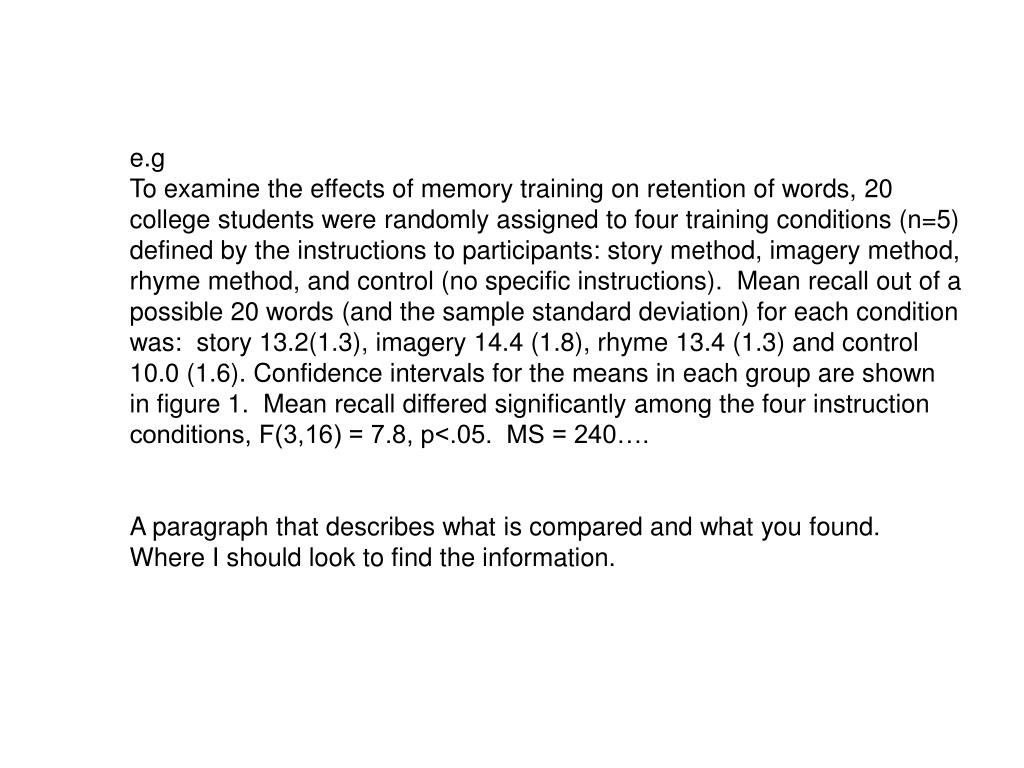 e.g
To examine the effects of memory training on retention of words, 20 college students were randomly assigned to four training conditions (n=5) defined by the instructions to participants: story method, imagery method, rhyme method, and control (no specific instructions). Mean recall out of a possible 20 words (and the sample standard deviation) for each condition was: story 13.2(1.3), imagery 14.4 (1.8), rhyme 13.4 (1.3) and control 10.0 (1.6). Confidence intervals for the means in each group are shown in figure 1. Mean recall differed significantly among the four instruction conditions, F(3,16) = 7.8, p<.05. MS = 240….

A paragraph that describes what is compared and what you found.
Where I should look to find the information.